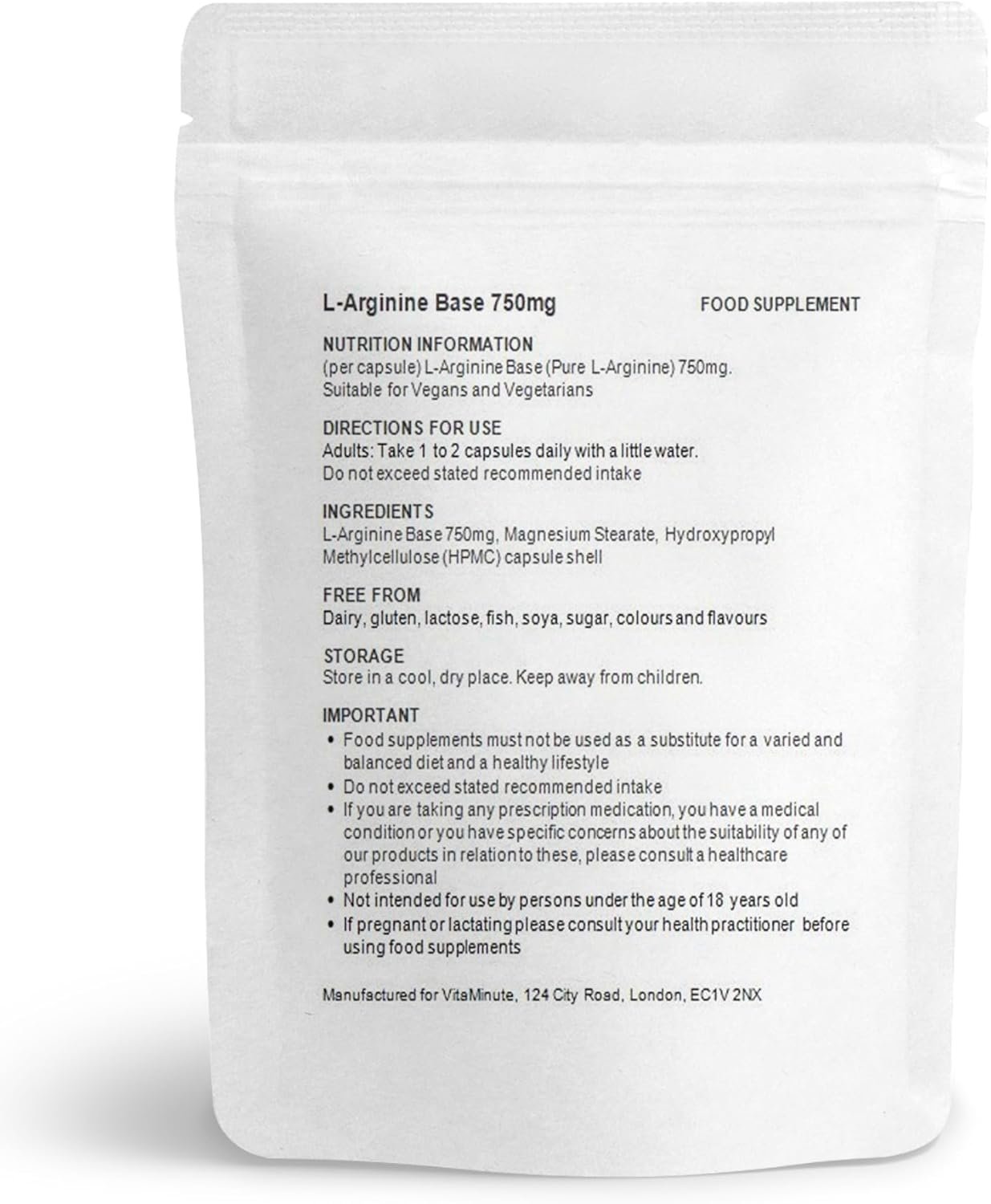 L-Arginine Base 750mg

FOOD SUPPLEMENT

NUTRITION INFORMATION
(per capsule) L-Arginine Base (Pure L-Arginine) 750mg.
Suitable for Vegans and Vegetarians

DIRECTIONS FOR USE
Adults: Take 1 to 2 capsules daily with a little water.
Do not exceed stated recommended intake

INGREDIENTS
L-Arginine Base 750mg, Magnesium Stearate, Hydroxypropyl Methylcellulose (HPMC) capsule shell

FREE FROM
Dairy, gluten, lactose, fish, soya, sugar, colours and flavours

STORAGE
Store in a cool, dry place. Keep away from children.

IMPORTANT
• Food supplements must not be used as a substitute for a varied and balanced diet and a healthy lifestyle
• Do not exceed stated recommended intake
• If you are taking any prescription medication, you have a medical condition or you have specific concerns about the suitability of any of our products in relation to these, please consult a healthcare professional
• Not intended for use by persons under the age of 18 years old
• If pregnant or lactating please consult your health practitioner before using food supplements

Manufactured for VitaMinute, 124 City Road, London, EC1V 2NX